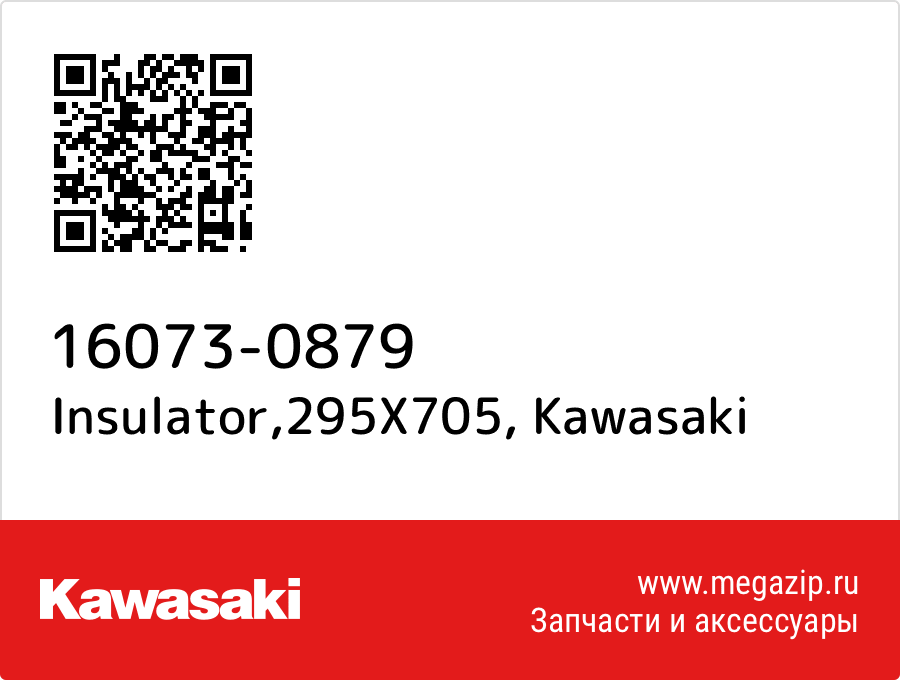 16073-0879
Insulator,295X705, Kawasaki

Kawasaki

www.megazip.ru
Запчасти и аксессуары